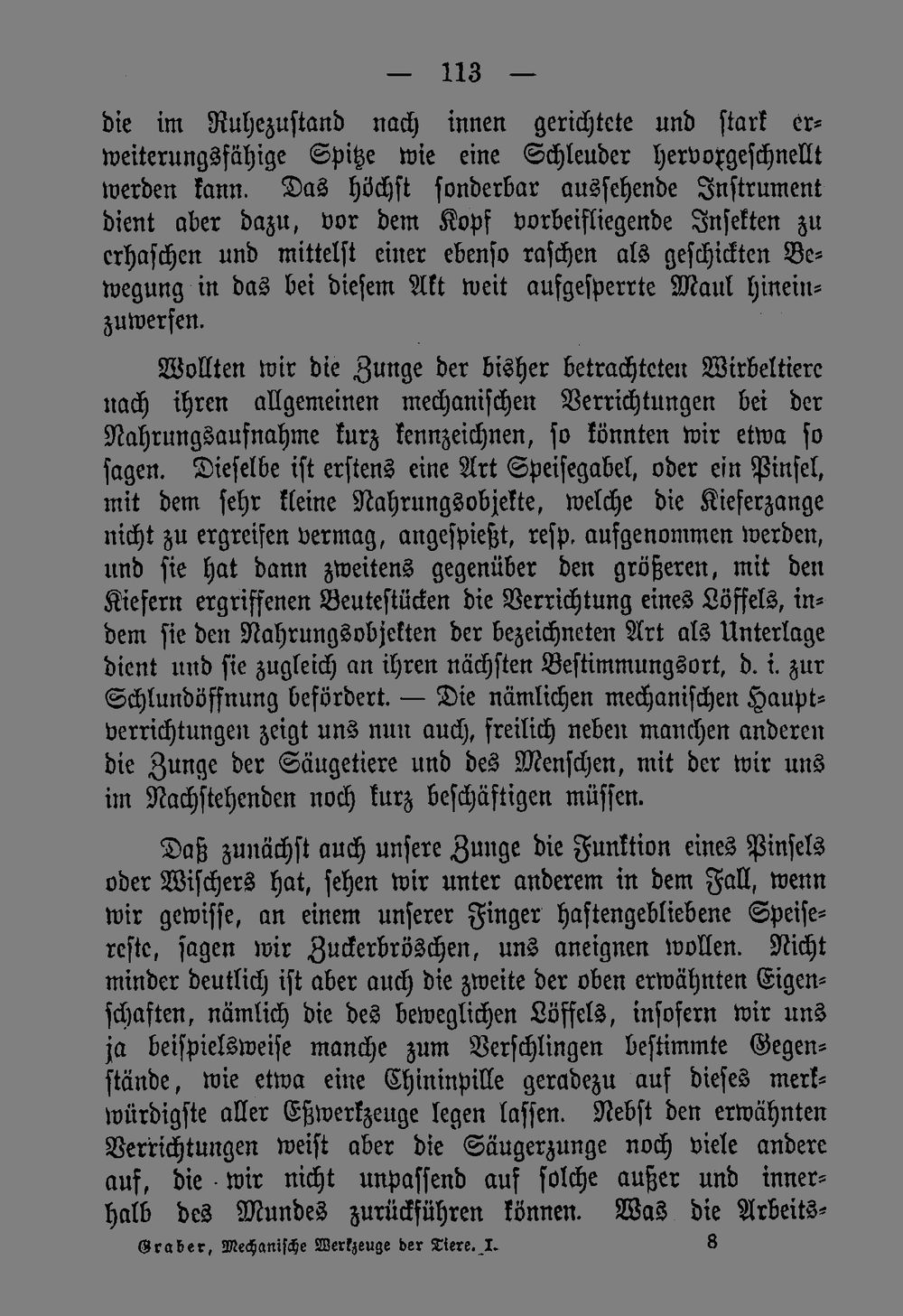 — 113 —

die im Ruhezustand nach innen gerichtete und stark erweiterungsfähige Spitze wie eine Schleuder hervorgeschnellt werden kann. Das höchst sonderbar aussehende Instrument dient aber dazu, vor dem Kopf vorbeifliegende Insekten zu erhaschen und mittelst einer ebenso raschen als geschickten Bewegung in das bei diesem Akt weit aufgesperrte Maul hineinzuwerfen.

Wollten wir die Zunge der bisher betrachteten Wirbeltiere nach ihren allgemeinen mechanischen Verrichtungen bei der Nahrungsaufnahme kurz kennzeichnen, so könnten wir etwa so sagen. Dieselbe ist erstens eine Art Speisegabel, oder ein Pinsel, mit dem sehr kleine Nahrungsobjekte, welche die Kieferzange nicht zu ergreifen vermag, angespießt, resp. aufgenommen werden, und sie hat dann zweitens gegenüber den größeren, mit den Kiefern ergriffenen Beutestücken die Verrichtung eines Löffels, indem sie den Nahrungsobjekten der bezeichneten Art als Unterlage dient und sie zugleich an ihren nächsten Bestimmungsort, d. i. zur Schlundöffnung befördert. — Die nämlichen mechanischen Hauptverrichtungen zeigt uns nun auch, freilich neben manchen anderen die Zunge der Säugetiere und des Menschen, mit der wir uns im Nachstehenden noch kurz beschäftigen müssen.

Daß zunächst auch unsere Zunge die Funktion eines Pinsels oder Wischers hat, sehen wir unter anderem in dem Fall, wenn wir gewisse, an einem unserer Finger haftengebliebene Speisereste, sagen wir Zuckerbröschen, uns aneignen wollen. Nicht minder deutlich ist aber auch die zweite der oben erwähnten Eigenschaften, nämlich die des beweglichen Löffels, insofern wir uns ja beispielsweise manche zum Verschlingen bestimmte Gegenstände, wie etwa eine Chininpille geradezu auf dieses merkwürdigste aller Eßwerkzeuge legen lassen. Nebst den erwähnten Verrichtungen weist aber die Säugerzunge noch viele andere auf, die wir nicht unpassend auf solche außer und innerhalb des Mundes zurückführen können. Was die Arbeits-

Graber, Mechanische Werkzeuge der Tiere. I. 8